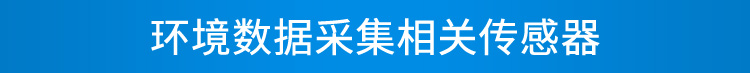 环境数据采集相关传感器